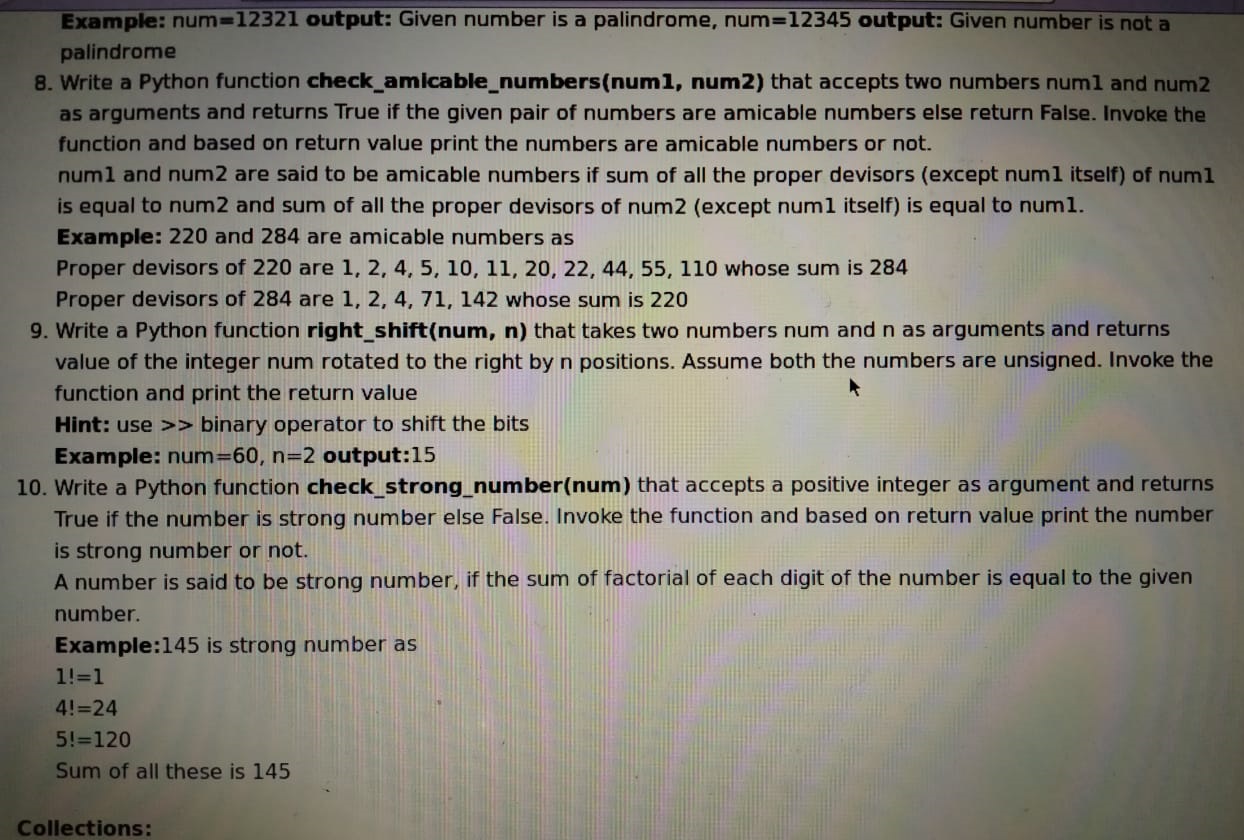 Example: num=12321 output: Given number is a palindrome, num=12345 output: Given number is not a palindrome

8. Write a Python function check_amicable_numbers(num1, num2) that accepts two numbers num1 and num2 as arguments and returns True if the given pair of numbers are amicable numbers else return False. Invoke the function and based on return value print the numbers are amicable numbers or not.
num1 and num2 are said to be amicable numbers if sum of all the proper devisors (except num1 itself) of num1 is equal to num2 and sum of all the proper devisors of num2 (except num1 itself) is equal to num1.
Example: 220 and 284 are amicable numbers as
Proper devisors of 220 are 1, 2, 4, 5, 10, 11, 20, 22, 44, 55, 110 whose sum is 284
Proper devisors of 284 are 1, 2, 4, 71, 142 whose sum is 220

9. Write a Python function right_shift(num, n) that takes two numbers num and n as arguments and returns value of the integer num rotated to the right by n positions. Assume both the numbers are unsigned. Invoke the function and print the return value
Hint: use >> binary operator to shift the bits
Example: num=60, n=2 output:15

10. Write a Python function check_strong_number(num) that accepts a positive integer as argument and returns True if the number is strong number else False. Invoke the function and based on return value print the number is strong number or not.
A number is said to be strong number, if the sum of factorial of each digit of the number is equal to the given number.
Example:145 is strong number as
1!=1
4!=24
5!=120
Sum of all these is 145

Collections: